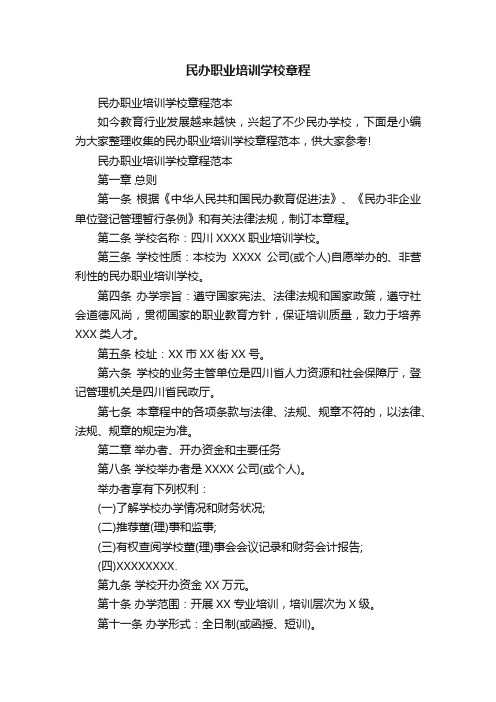 民办职业培训学校章程

民办职业培训学校章程范本

如今教育行业发展越来越快，兴起了不少民办学校，下面是小编为大家整理收集的民办职业培训学校章程范本，供大家参考!

民办职业培训学校章程范本

第一章 总则

第一条 根据《中华人民共和国民办教育促进法》、《民办非企业单位登记管理暂行条例》和有关法律法规，制订本章程。

第二条 学校名称：四川 XXXX 职业培训学校。

第三条 学校性质：本校为 XXXX 公司(或个人)自愿举办的、非营利性的民办职业培训学校。

第四条 办学宗旨：遵守国家宪法、法律法规和国家政策，遵守社会道德风尚，贯彻国家的职业教育方针，保证培训质量，致力于培养 XXX 类人才。

第五条 校址：XX 市 XX 街 XX 号。

第六条 学校的业务主管单位是四川省人力资源和社会保障厅，登记管理机关是四川省民政厅。

第七条 本章程中的各项条款与法律、法规、规章不符的，以法律、法规、规章的规定为准。

第二章 举办者、开办资金和主要任务

第八条 学校举办者是 XXXX 公司(或个人)。

举办者享有下列权利：

(一)了解学校办学情况和财务状况;

(二)推荐董(理)事和监事;

(三)有权查阅学校董(理)事会会议记录和财务会计报告;

(四)XXXXXXXX.

第九条 学校开办资金 XX 万元。

第十条 办学范围：开展 XX 专业培训，培训层次为 X 级。

第十一条 办学形式：全日制(或函授、短训)。